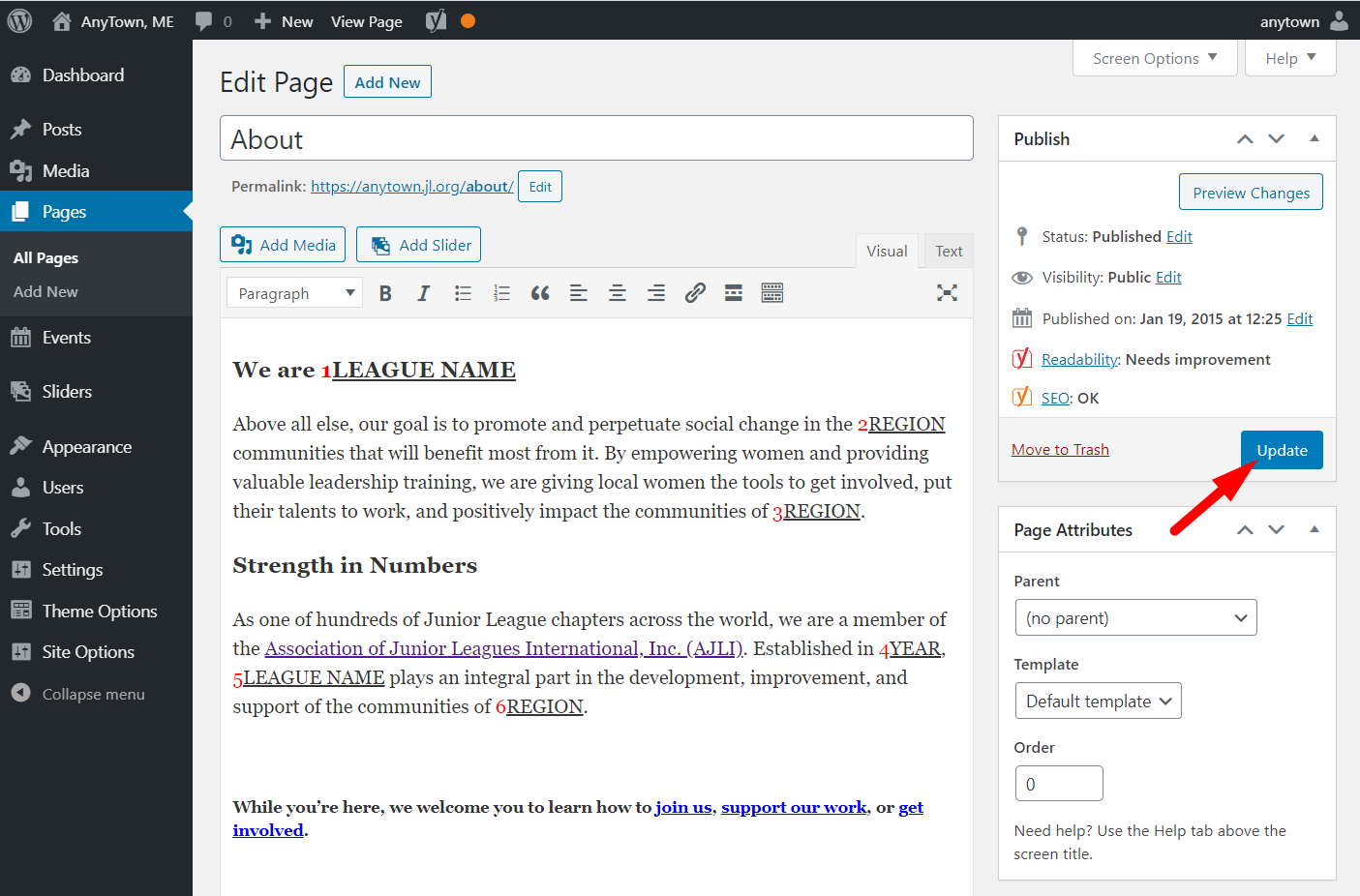 AnyTown, ME 0 New View Page anytown

Dashboard
Posts
Media
Pages
All Pages
Add New
Events
Sliders
Appearance
Users
Tools
Settings
Theme Options
Site Options
Collapse menu

Screen Options Help

Edit Page Add New

About

Permalink: https://anytown.jl.org/about/ Edit

Add Media Add Slider Visual Text

Paragraph

We are 1LEAGUE NAME

Above all else, our goal is to promote and perpetuate social change in the 2REGION communities that will benefit most from it. By empowering women and providing valuable leadership training, we are giving local women the tools to get involved, put their talents to work, and positively impact the communities of 3REGION.

Strength in Numbers

As one of hundreds of Junior League chapters across the world, we are a member of the Association of Junior Leagues International, Inc. (AJLI). Established in 4YEAR, 5LEAGUE NAME plays an integral part in the development, improvement, and support of the communities of 6REGION.

While you're here, we welcome you to learn how to join us, support our work, or get involved.

Publish

Preview Changes

Status: Published Edit

Visibility: Public Edit

Published on: Jan 19, 2015 at 12:25 Edit

Readability: Needs improvement

SEO: OK

Move to Trash

Update

Page Attributes

Parent

(no parent)

Template

Default template

Order

0

Need help? Use the Help tab above the screen title.